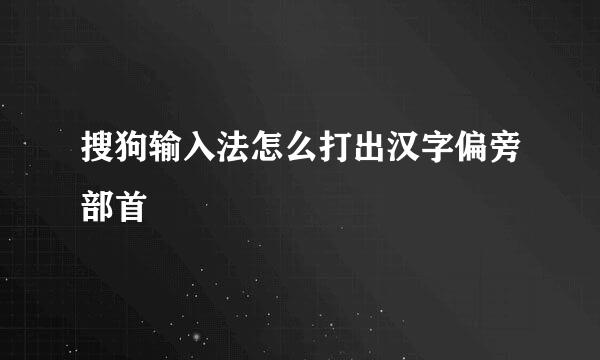 搜狗输入法怎么打出汉字偏旁部首